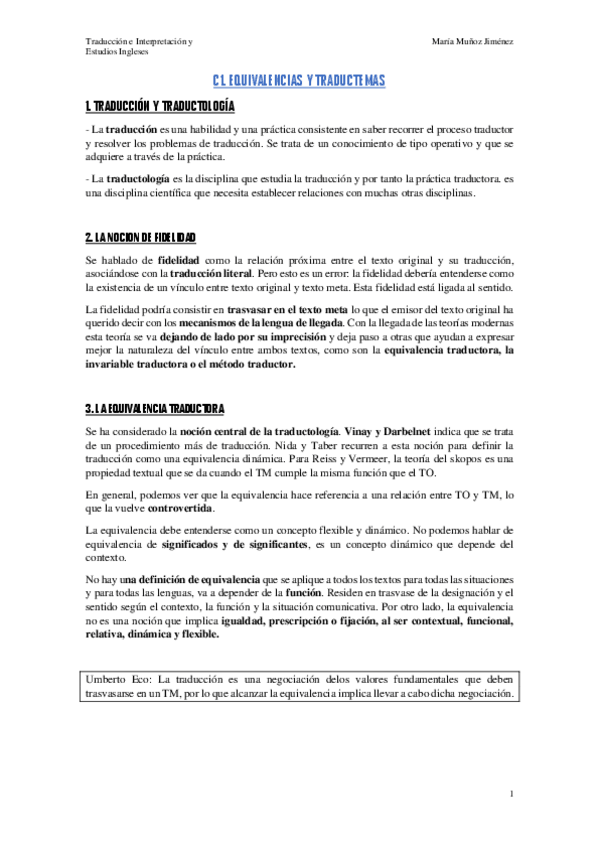 Traducción e Interpretación y Estudios Ingleses

María Muñoz Jiménez

C1. EQUIVALENCIAS Y TRADUCTEMAS

1. TRADUCCIÓN Y TRADUCTOLOGÍA

- La traducción es una habilidad y una práctica consistente en saber recorrer el proceso traductor y resolver los problemas de traducción. Se trata de un conocimiento de tipo operativo y que se adquiere a través de la práctica.

- La traductología es la disciplina que estudia la traducción y por tanto la práctica traductora. es una disciplina científica que necesita establecer relaciones con muchas otras disciplinas.

2. LA NOCION DE FIDELIDAD

Se hablado de fidelidad como la relación próxima entre el texto original y su traducción, asociándose con la traducción literal. Pero esto es un error: la fidelidad debería entenderse como la existencia de un vínculo entre texto original y texto meta. Esta fidelidad está ligada al sentido.

La fidelidad podría consistir en trasvasar en el texto meta lo que el emisor del texto original ha querido decir con los mecanismos de la lengua de llegada. Con la llegada de las teorías modernas esta teoría se va dejando de lado por su imprecisión y deja paso a otras que ayudan a expresar mejor la naturaleza del vínculo entre ambos textos, como son la equivalencia traductora, la invariable traductora o el método traductor.

3. LA EQUIVALENCIA TRADUCTORA

Se ha considerado la noción central de la traductología. Vinay y Darbelnet indica que se trata de un procedimiento más de traducción. Nida y Taber recurren a esta noción para definir la traducción como una equivalencia dinámica. Para Reiss y Vermeer, la teoría del skopos es una propiedad textual que se da cuando el TM cumple la misma función que el TO.

En general, podemos ver que la equivalencia hace referencia a una relación entre TO y TM, lo que la vuelve controvertida.

La equivalencia debe entenderse como un concepto flexible y dinámico. No podemos hablar de equivalencia de significados y de significantes, es un concepto dinámico que depende del contexto.

No hay una definición de equivalencia que se aplique a todos los textos para todas las situaciones y para todas las lenguas, va a depender de la función. Residen en trasvase de la designación y el sentido según el contexto, la función y la situación comunicativa. Por otro lado, la equivalencia no es una noción que implica igualdad, prescripción o fijación, al ser contextual, funcional, relativa, dinámica y flexible.

Umberto Eco: La traducción es una negociación delos valores fundamentales que deben trasvasarse en un TM, por lo que alcanzar la equivalencia implica llevar a cabo dicha negociación.

1